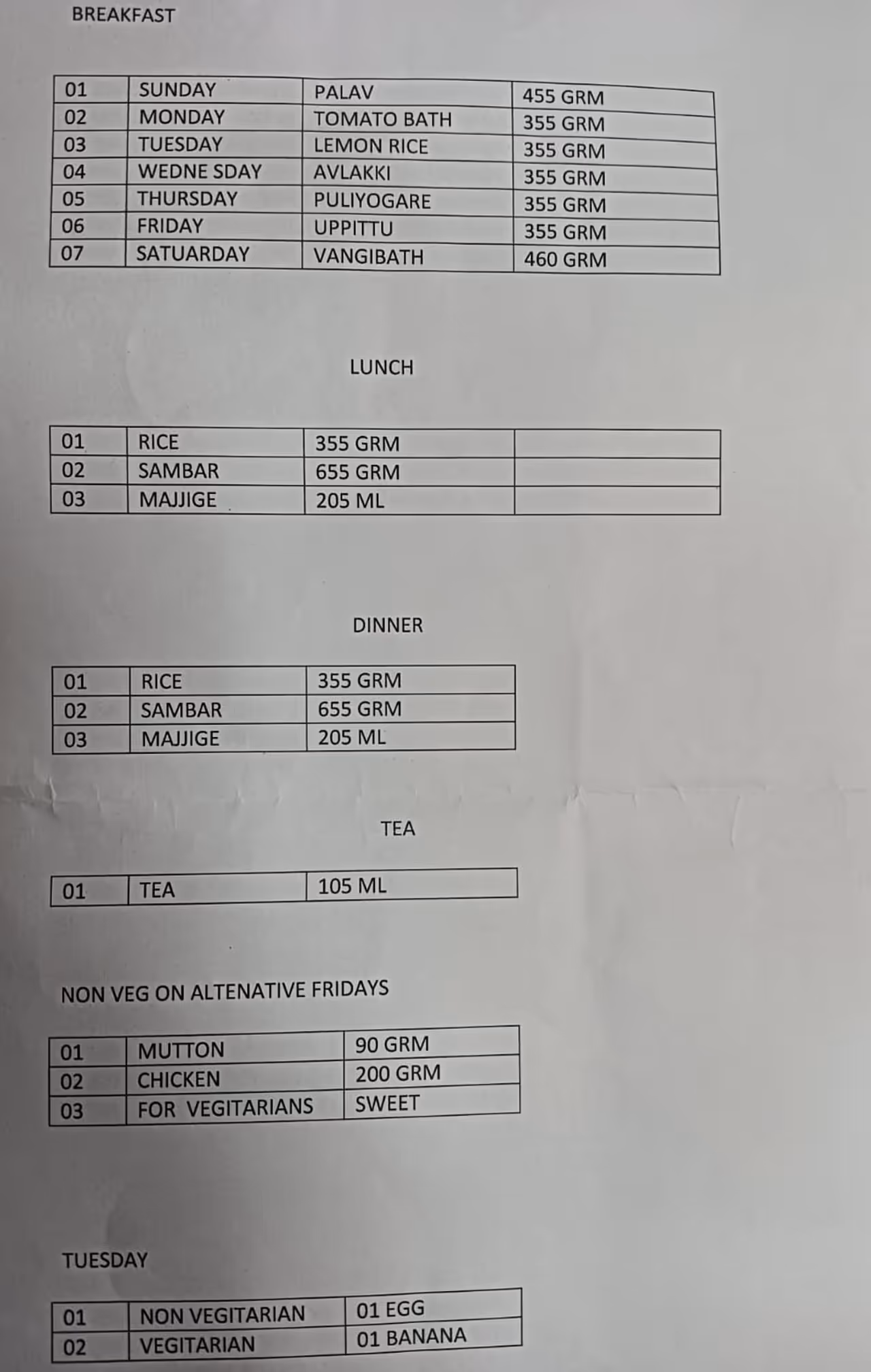 BREAKFAST

| 01 | SUNDAY | PALAV | 455 GRM |
|---|---|---|---|
| 02 | MONDAY | TOMATO BATH | 355 GRM |
| 03 | TUESDAY | LEMON RICE | 355 GRM |
| 04 | WEDNE SDAY | AVLAKKI | 355 GRM |
| 05 | THURSDAY | PULIYOGARE | 355 GRM |
| 06 | FRIDAY | UPPITTU | 355 GRM |
| 07 | SATUARDAY | VANGIBATH | 460 GRM |

LUNCH

| 01 | RICE | 355 GRM | |
|---|---|---|---|
| 02 | SAMBAR | 655 GRM | |
| 03 | MAJJIGE | 205 ML | |

DINNER

| 01 | RICE | 355 GRM |
|---|---|---|
| 02 | SAMBAR | 655 GRM |
| 03 | MAJJIGE | 205 ML |

TEA

| 01 | TEA | 105 ML |
|---|---|---|

NON VEG ON ALTENATIVE FRIDAYS

| 01 | MUTTON | 90 GRM |
|---|---|---|
| 02 | CHICKEN | 200 GRM |
| 03 | FOR VEGITARIANS | SWEET |

TUESDAY

| 01 | NON VEGITARIAN | 01 EGG |
|---|---|---|
| 02 | VEGITARIAN | 01 BANANA |